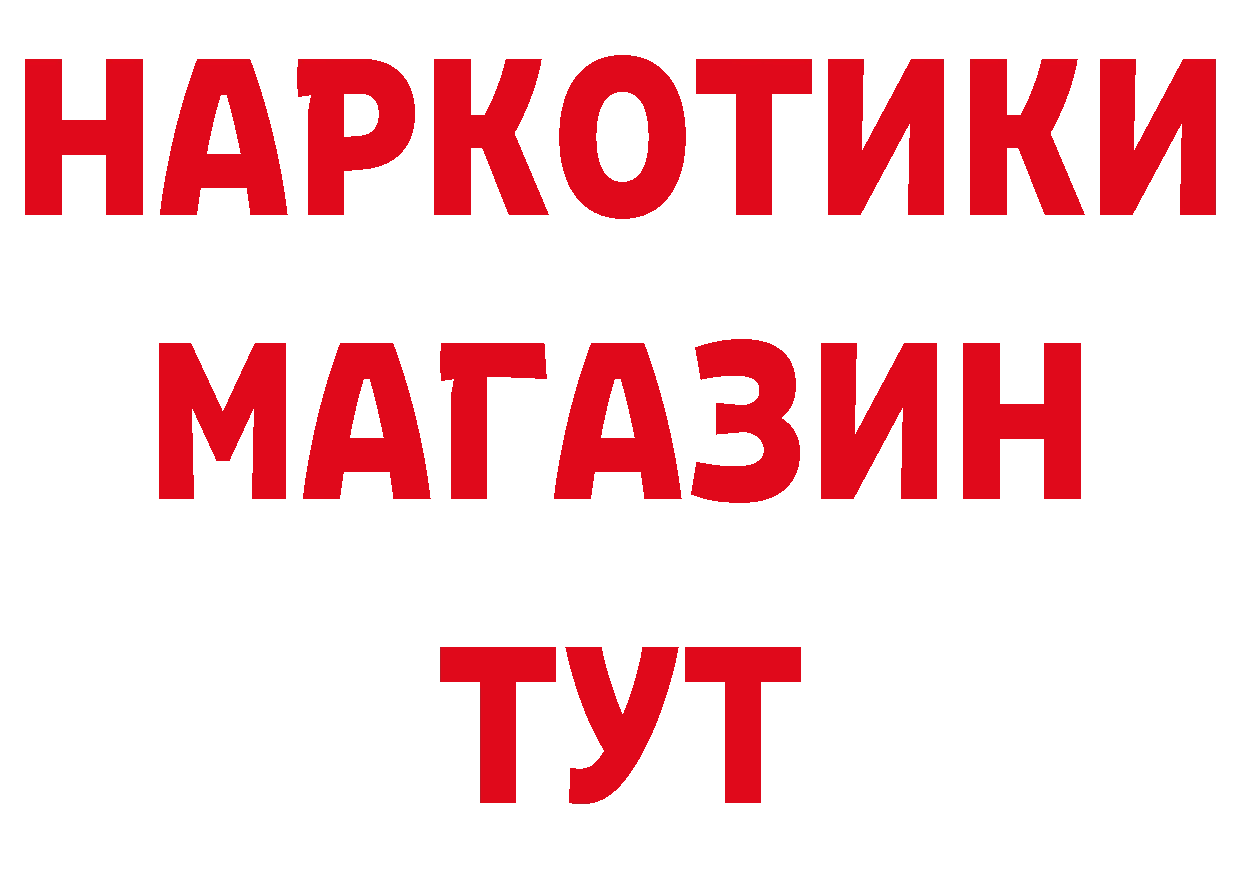 НАРКОТИКИ МАГАЗИН ТУТ